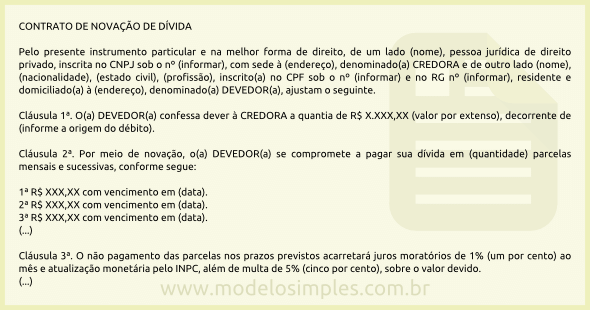 CONTRATO DE NOVAÇÃO DE DÍVIDA

Pelo presente instrumento particular e na melhor forma de direito, de um lado (nome), pessoa jurídica de direito privado, inscrita no CNPJ sob o nº (informar), com sede à (endereço), denominado(a) CREDORA e de outro lado (nome), (nacionalidade), (estado civil), (profissão), inscrito(a) no CPF sob o nº (informar) e no RG nº (informar), residente e domiciliado(a) à (endereço), denominado(a) DEVEDOR(a), ajustam o seguinte.

Cláusula 1ª. O(a) DEVEDOR(a) confessa dever à CREDORA a quantia de R$ X.XXX,XX (valor por extenso), decorrente de (informe a origem do débito).

Cláusula 2ª. Por meio de novação, o(a) DEVEDOR(a) se compromete a pagar sua dívida em (quantidade) parcelas mensais e sucessivas, conforme segue:

1ª R$ XXX,XX com vencimento em (data).
2ª R$ XXX,XX com vencimento em (data).
3ª R$ XXX,XX com vencimento em (data).
(...)

Cláusula 3ª. O não pagamento das parcelas nos prazos previstos acarretará juros moratórios de 1% (um por cento) ao mês e atualização monetária pelo INPC, além de multa de 5% (cinco por cento), sobre o valor devido.
(...)

www.modelosimples.com.br